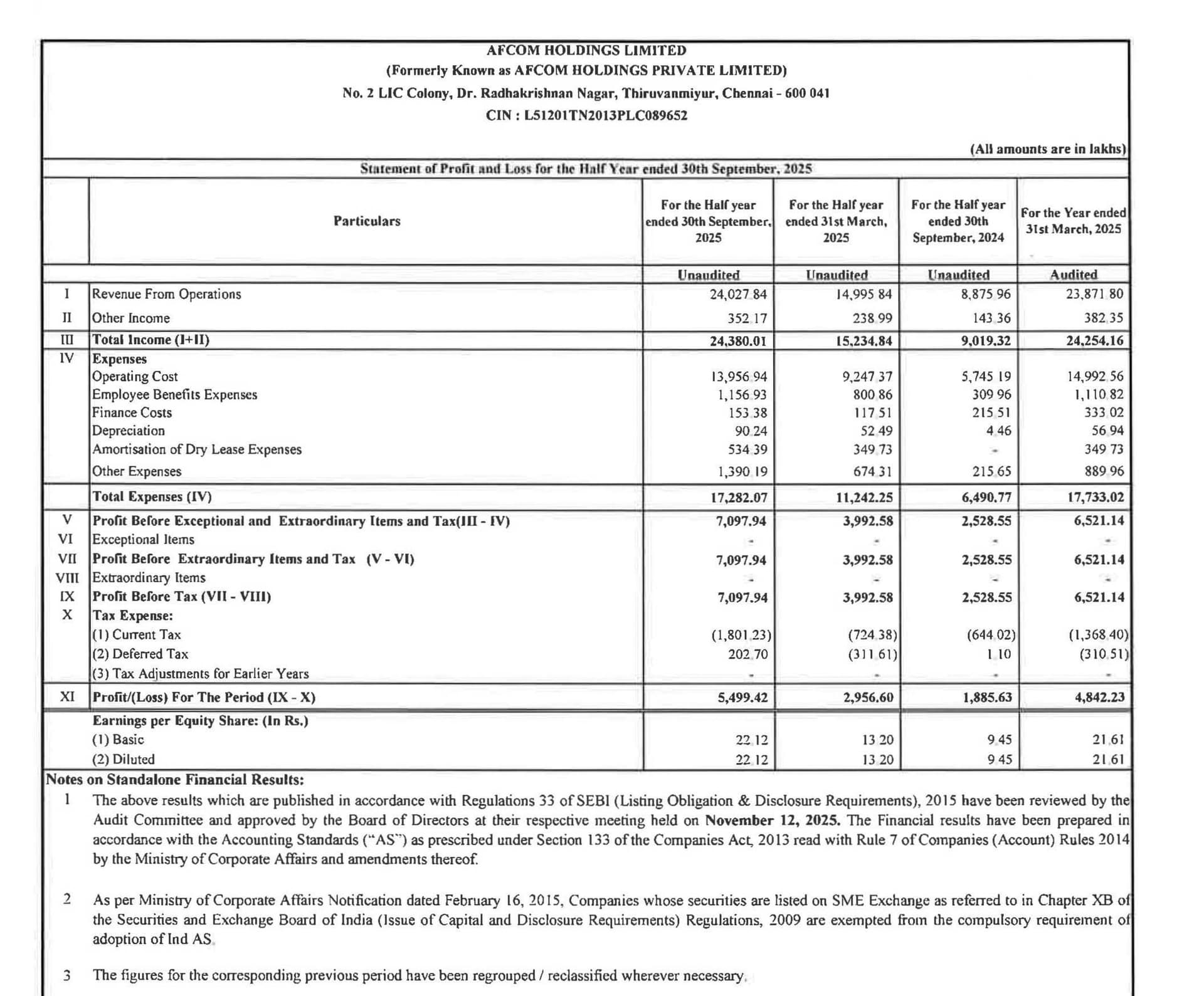 AFCOM HOLDINGS LIMITED
(Formerly Known as AFCOM HOLDINGS PRIVATE LIMITED)
No. 2 LIC Colony, Dr. Radhakrishnan Nagar, Thiruvanmiyur, Chennai - 600 041
CIN : L51201TN2013PLC089652

(All amounts are in lakhs)

Statement of Profit and Loss for the Half Year ended 30th September, 2025

| | Particulars | For the Half year ended 30th September, 2025 | For the Half year ended 31st March, 2025 | For the Half year ended 30th September, 2024 | For the Year ended 31st March, 2025 |
|---|---|---|---|---|---|
| | | Unaudited | Unaudited | Unaudited | Audited |
| I | Revenue From Operations | 24,027.84 | 14,995.84 | 8,875.96 | 23,871.80 |
| II | Other Income | 352.17 | 238.99 | 143.36 | 382.35 |
| III | Total Income (I+II) | 24,380.01 | 15,234.84 | 9,019.32 | 24,254.16 |
| IV | Expenses | | | | |
| | Operating Cost | 13,956.94 | 9,247.37 | 5,745.19 | 14,992.56 |
| | Employee Benefits Expenses | 1,156.93 | 800.86 | 309.96 | 1,110.82 |
| | Finance Costs | 153.38 | 117.51 | 215.51 | 333.02 |
| | Depreciation | 90.24 | 52.49 | 4.46 | 56.94 |
| | Amortisation of Dry Lease Expenses | 534.39 | 349.73 | - | 349.73 |
| | Other Expenses | 1,390.19 | 674.31 | 215.65 | 889.96 |
| | Total Expenses (IV) | 17,282.07 | 11,242.25 | 6,490.77 | 17,733.02 |
| V | Profit Before Exceptional and Extraordinary Items and Tax(III - IV) | 7,097.94 | 3,992.58 | 2,528.55 | 6,521.14 |
| VI | Exceptional Items | - | - | - | - |
| VII | Profit Before Extraordinary Items and Tax (V - VI) | 7,097.94 | 3,992.58 | 2,528.55 | 6,521.14 |
| VIII | Extraordinary Items | - | - | - | - |
| IX | Profit Before Tax (VII - VIII) | 7,097.94 | 3,992.58 | 2,528.55 | 6,521.14 |
| X | Tax Expense: | | | | |
| | (1) Current Tax | (1,801.23) | (724.38) | (644.02) | (1,368.40) |
| | (2) Deferred Tax | 202.70 | (311.61) | 1.10 | (310.51) |
| | (3) Tax Adjustments for Earlier Years | - | - | - | - |
| XI | Profit/(Loss) For The Period (IX - X) | 5,499.42 | 2,956.60 | 1,885.63 | 4,842.23 |
| | Earnings per Equity Share: (In Rs.) | | | | |
| | (1) Basic | 22.12 | 13.20 | 9.45 | 21.61 |
| | (2) Diluted | 22.12 | 13.20 | 9.45 | 21.61 |

Notes on Standalone Financial Results:
1 The above results which are published in accordance with Regulations 33 of SEBI (Listing Obligation & Disclosure Requirements), 2015 have been reviewed by the Audit Committee and approved by the Board of Directors at their respective meeting held on November 12, 2025. The Financial results have been prepared in accordance with the Accounting Standards ("AS") as prescribed under Section 133 of the Companies Act, 2013 read with Rule 7 of Companies (Account) Rules 2014 by the Ministry of Corporate Affairs and amendments thereof.

2 As per Ministry of Corporate Affairs Notification dated February 16, 2015, Companies whose securities are listed on SME Exchange as referred to in Chapter XB of the Securities and Exchange Board of India (Issue of Capital and Disclosure Requirements) Regulations, 2009 are exempted from the compulsory requirement of adoption of Ind AS.

3 The figures for the corresponding previous period have been regrouped / reclassified wherever necessary.